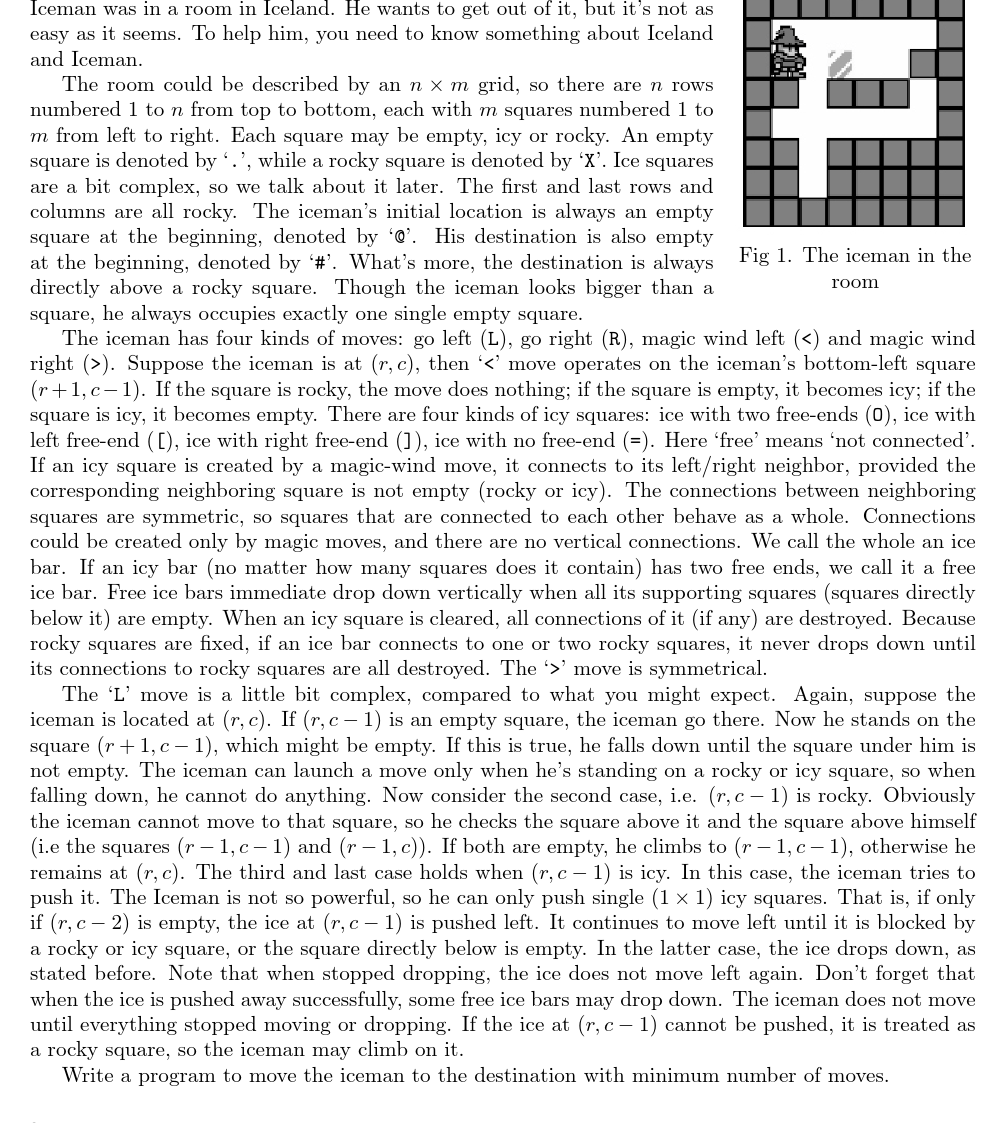 Iceman was in a room in Iceland. He wants to get out of it, but it's not as easy as it seems. To help him, you need to know something about Iceland and Iceman.

The room could be described by an $n \times m$ grid, so there are $n$ rows numbered 1 to $n$ from top to bottom, each with $m$ squares numbered 1 to $m$ from left to right. Each square may be empty, icy or rocky. An empty square is denoted by '.', while a rocky square is denoted by 'X'. Ice squares are a bit complex, so we talk about it later. The first and last rows and columns are all rocky. The iceman's initial location is always an empty square at the beginning, denoted by '@'. His destination is also empty at the beginning, denoted by '#'. What's more, the destination is always directly above a rocky square. Though the iceman looks bigger than a square, he always occupies exactly one single empty square.

Fig 1. The iceman in the room

The iceman has four kinds of moves: go left (L), go right (R), magic wind left (<) and magic wind right (>). Suppose the iceman is at $(r, c)$, then '<' move operates on the iceman's bottom-left square $(r+1, c-1)$. If the square is rocky, the move does nothing; if the square is empty, it becomes icy; if the square is icy, it becomes empty. There are four kinds of icy squares: ice with two free-ends (O), ice with left free-end ([), ice with right free-end (]), ice with no free-end (=). Here 'free' means 'not connected'. If an icy square is created by a magic-wind move, it connects to its left/right neighbor, provided the corresponding neighboring square is not empty (rocky or icy). The connections between neighboring squares are symmetric, so squares that are connected to each other behave as a whole. Connections could be created only by magic moves, and there are no vertical connections. We call the whole an ice bar. If an icy bar (no matter how many squares does it contain) has two free ends, we call it a free ice bar. Free ice bars immediate drop down vertically when all its supporting squares (squares directly below it) are empty. When an icy square is cleared, all connections of it (if any) are destroyed. Because rocky squares are fixed, if an ice bar connects to one or two rocky squares, it never drops down until its connections to rocky squares are all destroyed. The '>' move is symmetrical.

The 'L' move is a little bit complex, compared to what you might expect. Again, suppose the iceman is located at $(r, c)$. If $(r, c-1)$ is an empty square, the iceman go there. Now he stands on the square $(r+1, c-1)$, which might be empty. If this is true, he falls down until the square under him is not empty. The iceman can launch a move only when he's standing on a rocky or icy square, so when falling down, he cannot do anything. Now consider the second case, i.e. $(r, c-1)$ is rocky. Obviously the iceman cannot move to that square, so he checks the square above it and the square above himself (i.e the squares $(r-1, c-1)$ and $(r-1, c)$). If both are empty, he climbs to $(r-1, c-1)$, otherwise he remains at $(r, c)$. The third and last case holds when $(r, c-1)$ is icy. In this case, the iceman tries to push it. The Iceman is not so powerful, so he can only push single $(1 \times 1)$ icy squares. That is, if only if $(r, c-2)$ is empty, the ice at $(r, c-1)$ is pushed left. It continues to move left until it is blocked by a rocky or icy square, or the square directly below is empty. In the latter case, the ice drops down, as stated before. Note that when stopped dropping, the ice does not move left again. Don't forget that when the ice is pushed away successfully, some free ice bars may drop down. The iceman does not move until everything stopped moving or dropping. If the ice at $(r, c-1)$ cannot be pushed, it is treated as a rocky square, so the iceman may climb on it.

Write a program to move the iceman to the destination with minimum number of moves.